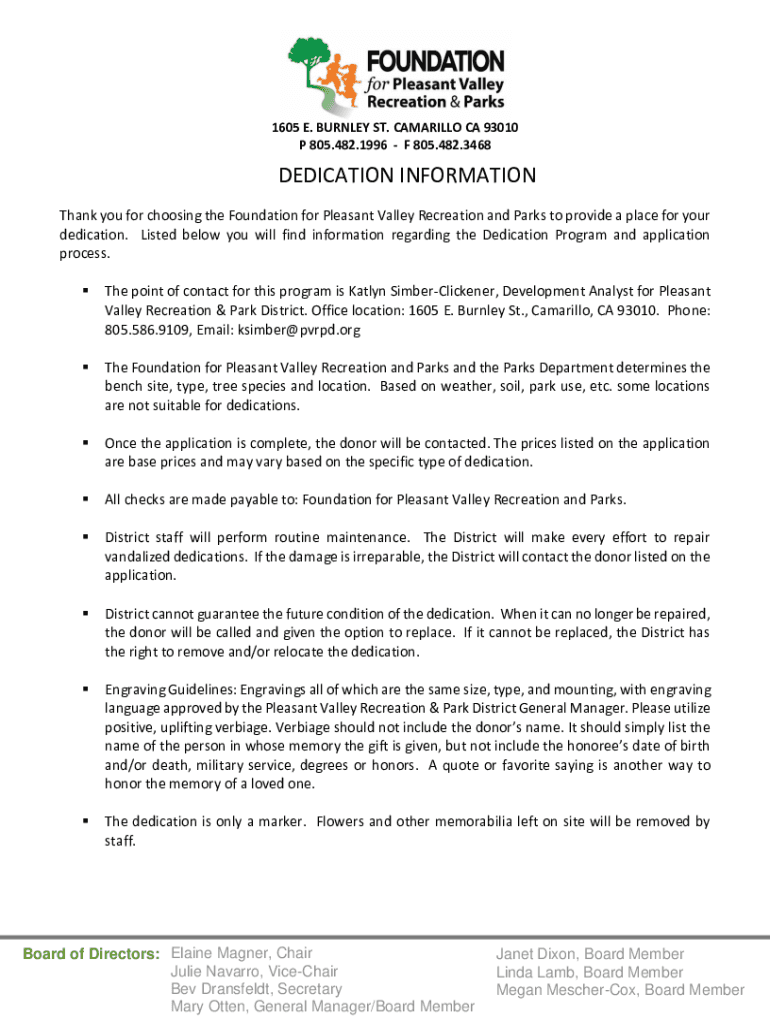 FOUNDATION
for Pleasant Valley
Recreation & Parks

1605 E. BURNLEY ST. CAMARILLO CA 93010
P 805.482.1996 - F 805.482.3468

DEDICATION INFORMATION

Thank you for choosing the Foundation for Pleasant Valley Recreation and Parks to provide a place for your dedication. Listed below you will find information regarding the Dedication Program and application process.

▪ The point of contact for this program is Katlyn Simber-Clickener, Development Analyst for Pleasant Valley Recreation & Park District. Office location: 1605 E. Burnley St., Camarillo, CA 93010. Phone: 805.586.9109, Email: ksimber@pvrpd.org

▪ The Foundation for Pleasant Valley Recreation and Parks and the Parks Department determines the bench site, type, tree species and location. Based on weather, soil, park use, etc. some locations are not suitable for dedications.

▪ Once the application is complete, the donor will be contacted. The prices listed on the application are base prices and may vary based on the specific type of dedication.

▪ All checks are made payable to: Foundation for Pleasant Valley Recreation and Parks.

▪ District staff will perform routine maintenance. The District will make every effort to repair vandalized dedications. If the damage is irreparable, the District will contact the donor listed on the application.

▪ District cannot guarantee the future condition of the dedication. When it can no longer be repaired, the donor will be called and given the option to replace. If it cannot be replaced, the District has the right to remove and/or relocate the dedication.

▪ Engraving Guidelines: Engravings all of which are the same size, type, and mounting, with engraving language approved by the Pleasant Valley Recreation & Park District General Manager. Please utilize positive, uplifting verbiage. Verbiage should not include the donor's name. It should simply list the name of the person in whose memory the gift is given, but not include the honoree's date of birth and/or death, military service, degrees or honors. A quote or favorite saying is another way to honor the memory of a loved one.

▪ The dedication is only a marker. Flowers and other memorabilia left on site will be removed by staff.

Board of Directors: Elaine Magner, Chair
Julie Navarro, Vice-Chair
Bev Dransfeldt, Secretary
Mary Otten, General Manager/Board Member

Janet Dixon, Board Member
Linda Lamb, Board Member
Megan Mescher-Cox, Board Member